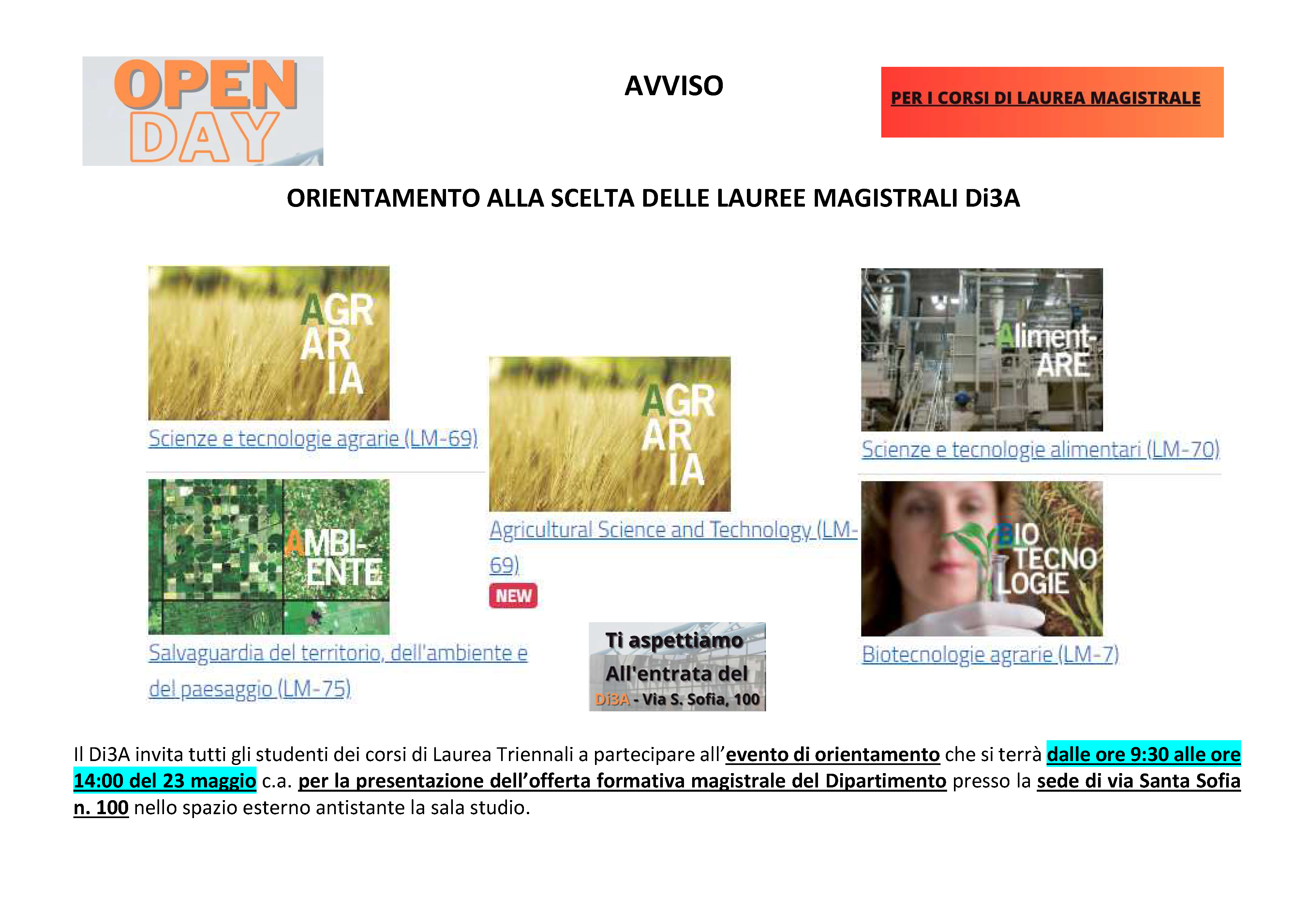 OPEN DAY

AVVISO

PER I CORSI DI LAUREA MAGISTRALE

ORIENTAMENTO ALLA SCELTA DELLE LAUREE MAGISTRALI Di3A

AGR AR IA

Scienze e tecnologie agrarie (LM-69)

AMBI-ENTE

Salvaguardia del territorio, dell'ambiente e del paesaggio (LM-75)

AGR AR IA

Agricultural Science and Technology (LM-69)

NEW

Ti aspettiamo
All'entrata del
Di3A - Via S. Sofia, 100

Aliment-ARE

Scienze e tecnologie alimentari (LM-70)

BIO TECNO LOGIE

Biotecnologie agrarie (LM-7)

Il Di3A invita tutti gli studenti dei corsi di Laurea Triennali a partecipare all'evento di orientamento che si terrà dalle ore 9:30 alle ore 14:00 del 23 maggio c.a. per la presentazione dell'offerta formativa magistrale del Dipartimento presso la sede di via Santa Sofia n. 100 nello spazio esterno antistante la sala studio.